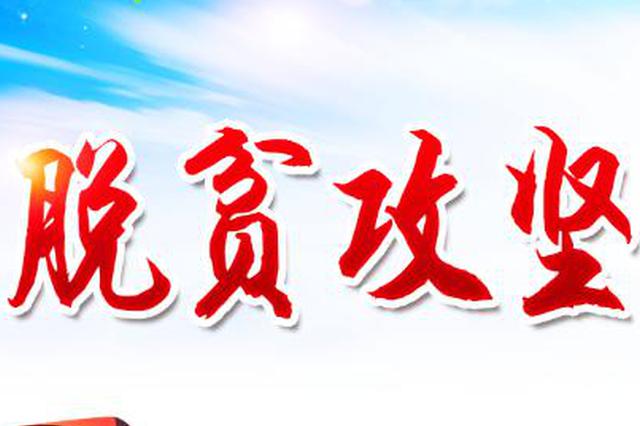 脱贫攻坚